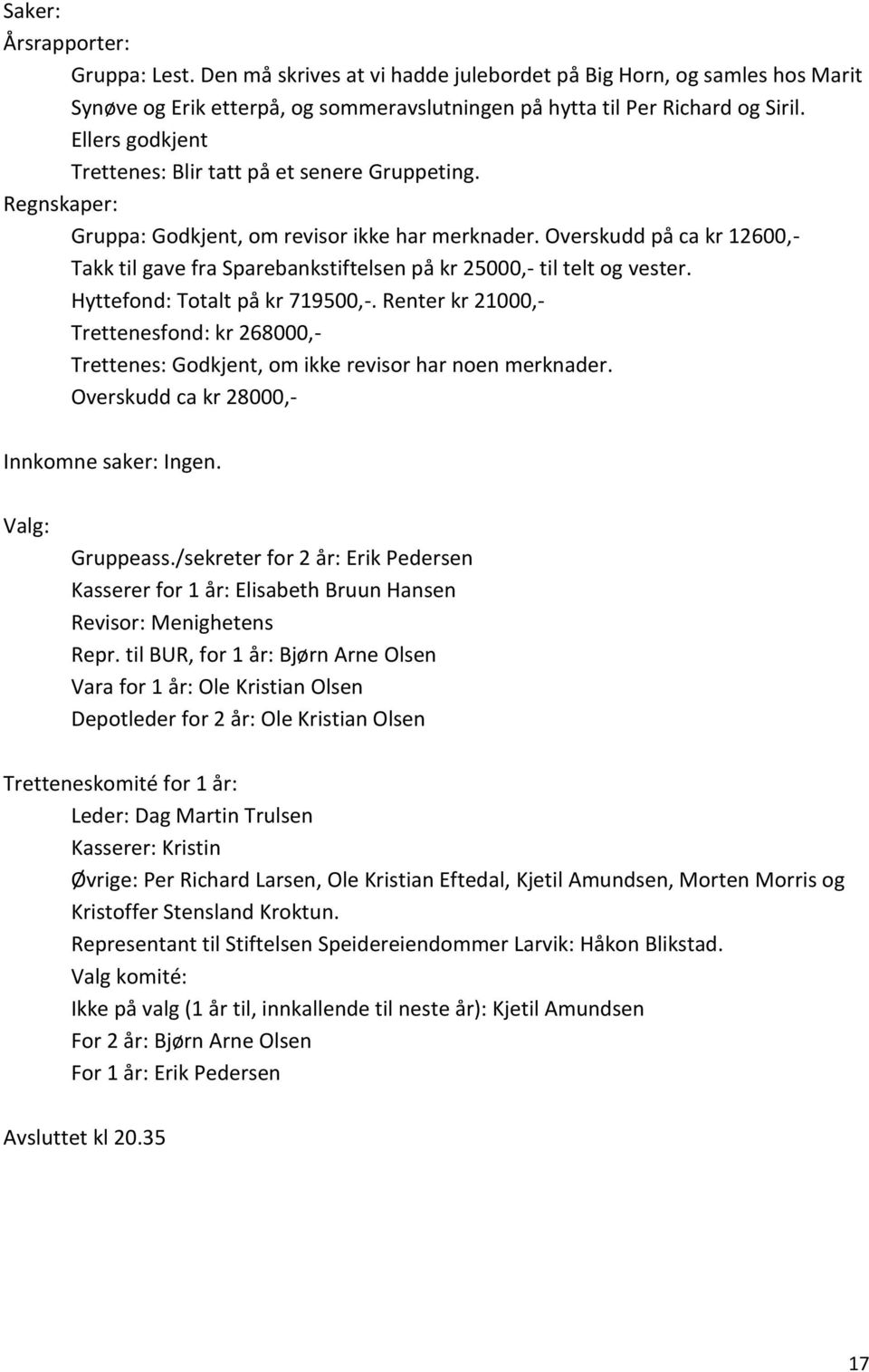 Saker:
Årsrapporter:

Gruppa: Lest. Den må skrives at vi hadde julebordet på Big Horn, og samles hos Marit Synøve og Erik etterpå, og sommeravslutningen på hytta til Per Richard og Siril. Ellers godkjent

Trettenes: Blir tatt på et senere Gruppeting.

Regnskaper:

Gruppa: Godkjent, om revisor ikke har merknader. Overskudd på ca kr 12600,-

Takk til gave fra Sparebankstiftelsen på kr 25000,- til telt og vester.

Hyttefond: Totalt på kr 719500,-. Renter kr 21000,-

Trettenesfond: kr 268000,-

Trettenes: Godkjent, om ikke revisor har noen merknader. Overskudd ca kr 28000,-

Innkomne saker: Ingen.

Valg:

Gruppeass./sekreter for 2 år: Erik Pedersen

Kasserer for 1 år: Elisabeth Bruun Hansen

Revisor: Menighetens

Repr. til BUR, for 1 år: Bjørn Arne Olsen

Vara for 1 år: Ole Kristian Olsen

Depotleder for 2 år: Ole Kristian Olsen

Tretteneskomité for 1 år:

Leder: Dag Martin Trulsen

Kasserer: Kristin

Øvrige: Per Richard Larsen, Ole Kristian Eftedal, Kjetil Amundsen, Morten Morris og Kristoffer Stensland Kroktun.

Representant til Stiftelsen Speidereiendommer Larvik: Håkon Blikstad.

Valg komité:

Ikke på valg (1 år til, innkallende til neste år): Kjetil Amundsen

For 2 år: Bjørn Arne Olsen

For 1 år: Erik Pedersen

Avsluttet kl 20.35

17